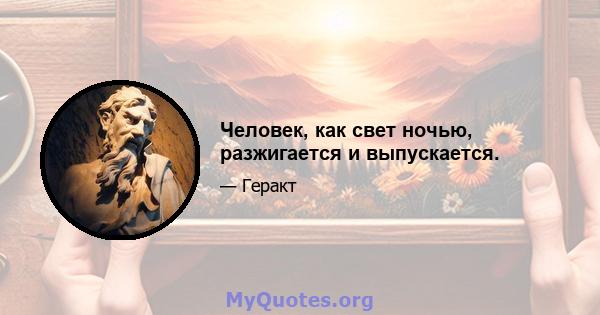 Человек, как свет ночью, разжигается и выпускается.

— Геракт

MyQuotes.org